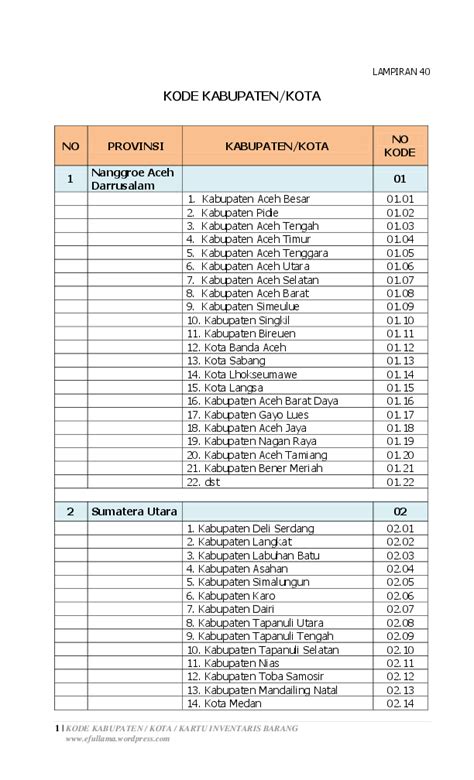 LAMPIRAN 40

KODE KABUPATEN/KOTA

| NO | PROVINSI | KABUPATEN/KOTA | NO KODE |
|---|---|---|---|
| 1 | Nanggroe Aceh Darrusalam | | 01 |
| | | 1. Kabupaten Aceh Besar | 01.01 |
| | | 2. Kabupaten Pidie | 01.02 |
| | | 3. Kabupaten Aceh Tengah | 01.03 |
| | | 4. Kabupaten Aceh Timur | 01.04 |
| | | 5. Kabupaten Aceh Tenggara | 01.05 |
| | | 6. Kabupaten Aceh Utara | 01.06 |
| | | 7. Kabupaten Aceh Selatan | 01.07 |
| | | 8. Kabupaten Aceh Barat | 01.08 |
| | | 9. Kabupaten Simeulue | 01.09 |
| | | 10. Kabupaten Singkil | 01.10 |
| | | 11. Kabupaten Bireuen | 01.11 |
| | | 12. Kota Banda Aceh | 01.12 |
| | | 13. Kota Sabang | 01.13 |
| | | 14. Kota Lhokseumawe | 01.14 |
| | | 15. Kota Langsa | 01.15 |
| | | 16. Kabupaten Aceh Barat Daya | 01.16 |
| | | 17. Kabupaten Gayo Lues | 01.17 |
| | | 18. Kabupaten Aceh Jaya | 01.18 |
| | | 19. Kabupaten Nagan Raya | 01.19 |
| | | 20. Kabupaten Aceh Tamiang | 01.20 |
| | | 21. Kabupaten Bener Meriah | 01.21 |
| | | 22. dst | 01.22 |
| | | | |
| 2 | Sumatera Utara | | 02 |
| | | 1. Kabupaten Deli Serdang | 02.01 |
| | | 2. Kabupaten Langkat | 02.02 |
| | | 3. Kabupaten Labuhan Batu | 02.03 |
| | | 4. Kabupaten Asahan | 02.04 |
| | | 5. Kabupaten Simalungun | 02.05 |
| | | 6. Kabupaten Karo | 02.06 |
| | | 7. Kabupaten Dairi | 02.07 |
| | | 8. Kabupaten Tapanuli Utara | 02.08 |
| | | 9. Kabupaten Tapanuli Tengah | 02.09 |
| | | 10. Kabupaten Tapanuli Selatan | 02.10 |
| | | 11. Kabupaten Nias | 02.11 |
| | | 12. Kabupaten Toba Samosir | 02.12 |
| | | 13. Kabupaten Mandailing Natal | 02.13 |
| | | 14. Kota Medan | 02.14 |

1 | KODE KABUPATEN / KOTA / KARTU INVENTARIS BARANG
www.efullama.wordpress.com